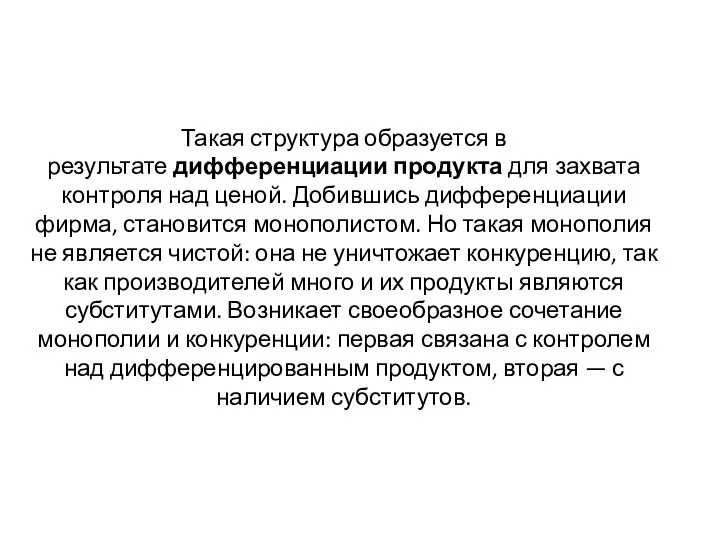 Такая структура образуется в результате дифференциации продукта для захвата контроля над ценой. Добившись дифференциации фирма, становится монополистом. Но такая монополия не является чистой: она не уничтожает конкуренцию, так как производителей много и их продукты являются субститутами. Возникает своеобразное сочетание монополии и конкуренции: первая связана с контролем над дифференцированным продуктом, вторая — с наличием субститутов.